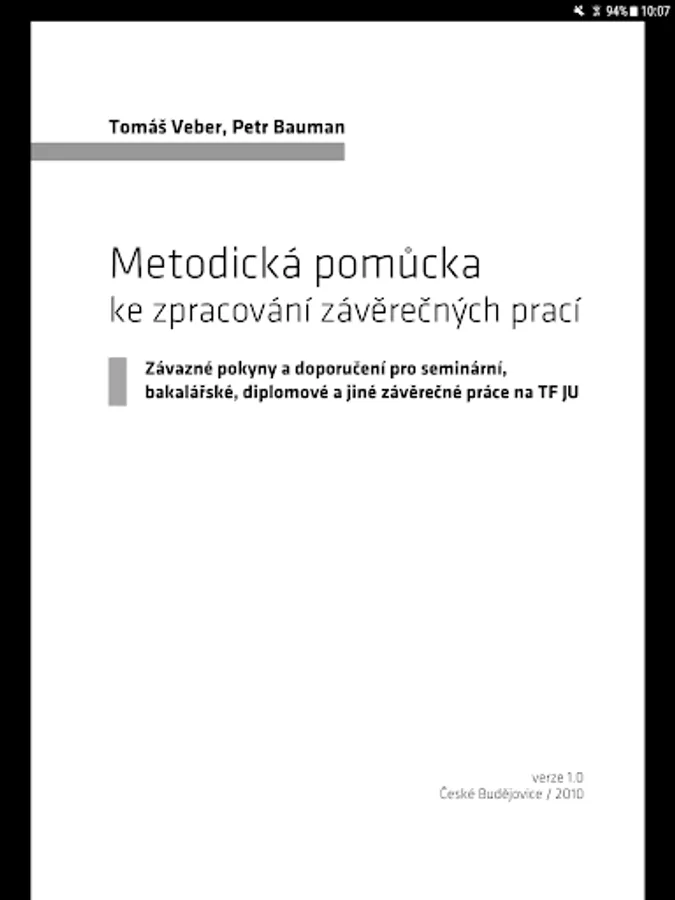 94% 10:07

Tomáš Veber, Petr Bauman

Metodická pomůcka
ke zpracování závěrečných prací

Závazné pokyny a doporučení pro seminární, bakalářské, diplomové a jiné závěrečné práce na TF JU

verze 1.0
České Budějovice / 2010